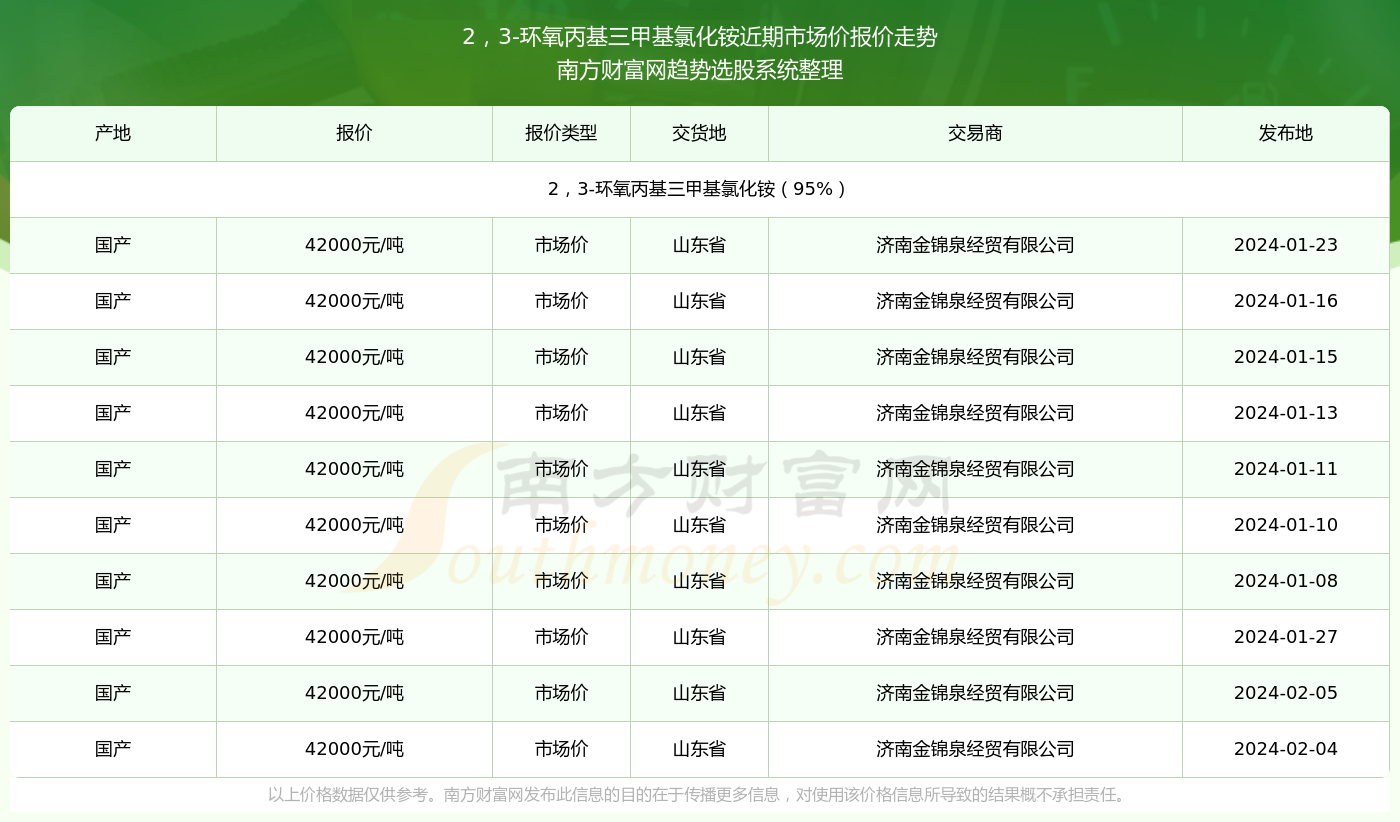 2，3-环氧丙基三甲基氯化铵近期市场价报价走势
南方财富网趋势选股系统整理

| 产地 | 报价 | 报价类型 | 交货地 | 交易商 | 发布地 |
|---|---|---|---|---|---|
| 2，3-环氧丙基三甲基氯化铵（95%） | | | | | |
| 国产 | 42000元/吨 | 市场价 | 山东省 | 济南金锦泉经贸有限公司 | 2024-01-23 |
| 国产 | 42000元/吨 | 市场价 | 山东省 | 济南金锦泉经贸有限公司 | 2024-01-16 |
| 国产 | 42000元/吨 | 市场价 | 山东省 | 济南金锦泉经贸有限公司 | 2024-01-15 |
| 国产 | 42000元/吨 | 市场价 | 山东省 | 济南金锦泉经贸有限公司 | 2024-01-13 |
| 国产 | 42000元/吨 | 市场价 | 山东省 | 济南金锦泉经贸有限公司 | 2024-01-11 |
| 国产 | 42000元/吨 | 市场价 | 山东省 | 济南金锦泉经贸有限公司 | 2024-01-10 |
| 国产 | 42000元/吨 | 市场价 | 山东省 | 济南金锦泉经贸有限公司 | 2024-01-08 |
| 国产 | 42000元/吨 | 市场价 | 山东省 | 济南金锦泉经贸有限公司 | 2024-01-27 |
| 国产 | 42000元/吨 | 市场价 | 山东省 | 济南金锦泉经贸有限公司 | 2024-02-05 |
| 国产 | 42000元/吨 | 市场价 | 山东省 | 济南金锦泉经贸有限公司 | 2024-02-04 |

南方财富网 Southmoney.com

以上价格数据仅供参考。南方财富网发布此信息的目的在于传播更多信息，对使用该价格信息所导致的结果概不承担责任。